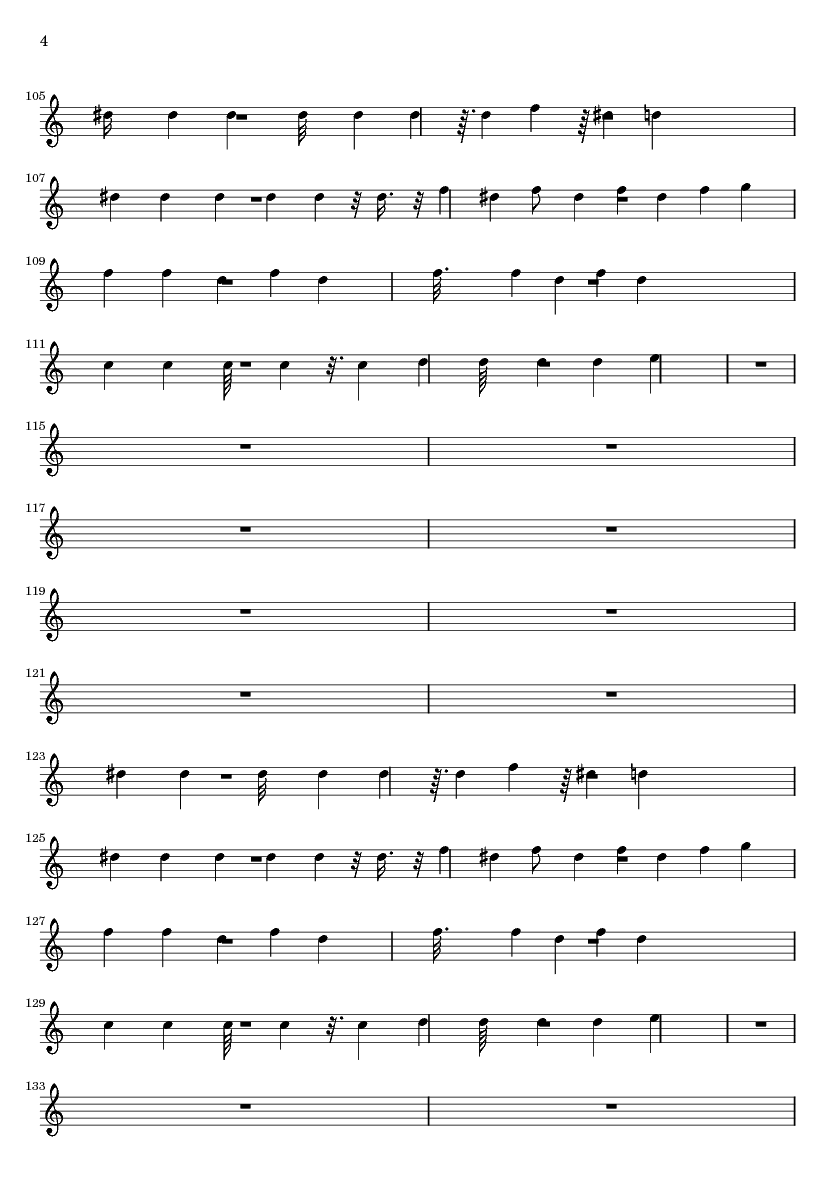 4

105

107

109

111

115

117

119

121

123

125

127

129

133